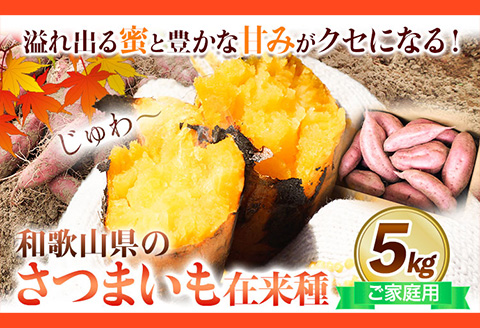 溢れ出る蜜と豊かな甘みがクセになる！

じゅわ〜

和歌山県の
さつまいも在来種

5kg
ご家庭用